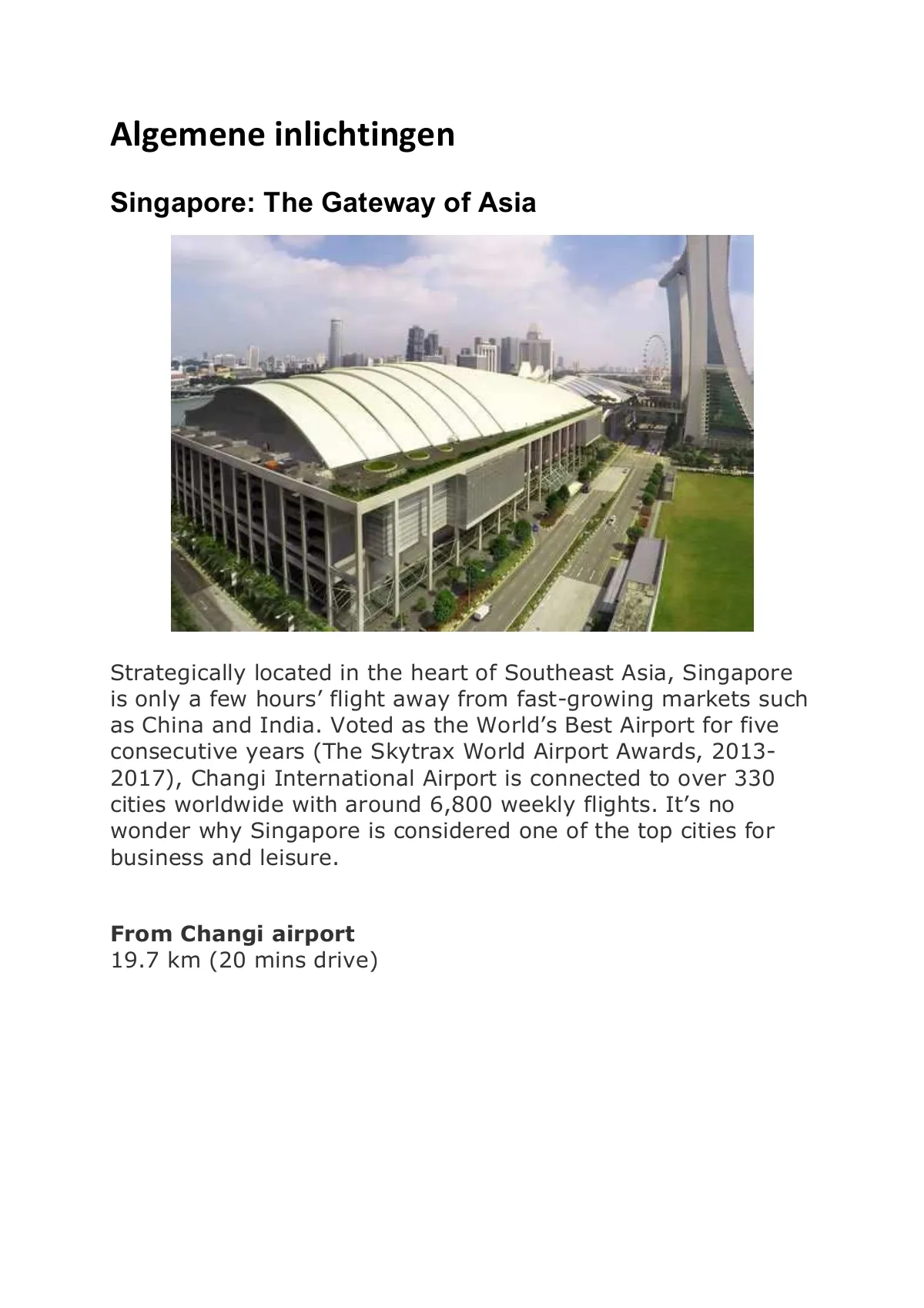 Algemene inlichtingen

Singapore: The Gateway of Asia

Strategically located in the heart of Southeast Asia, Singapore is only a few hours’ flight away from fast-growing markets such as China and India. Voted as the World’s Best Airport for five consecutive years (The Skytrax World Airport Awards, 2013-2017), Changi International Airport is connected to over 330 cities worldwide with around 6,800 weekly flights. It’s no wonder why Singapore is considered one of the top cities for business and leisure.

From Changi airport
19.7 km (20 mins drive)